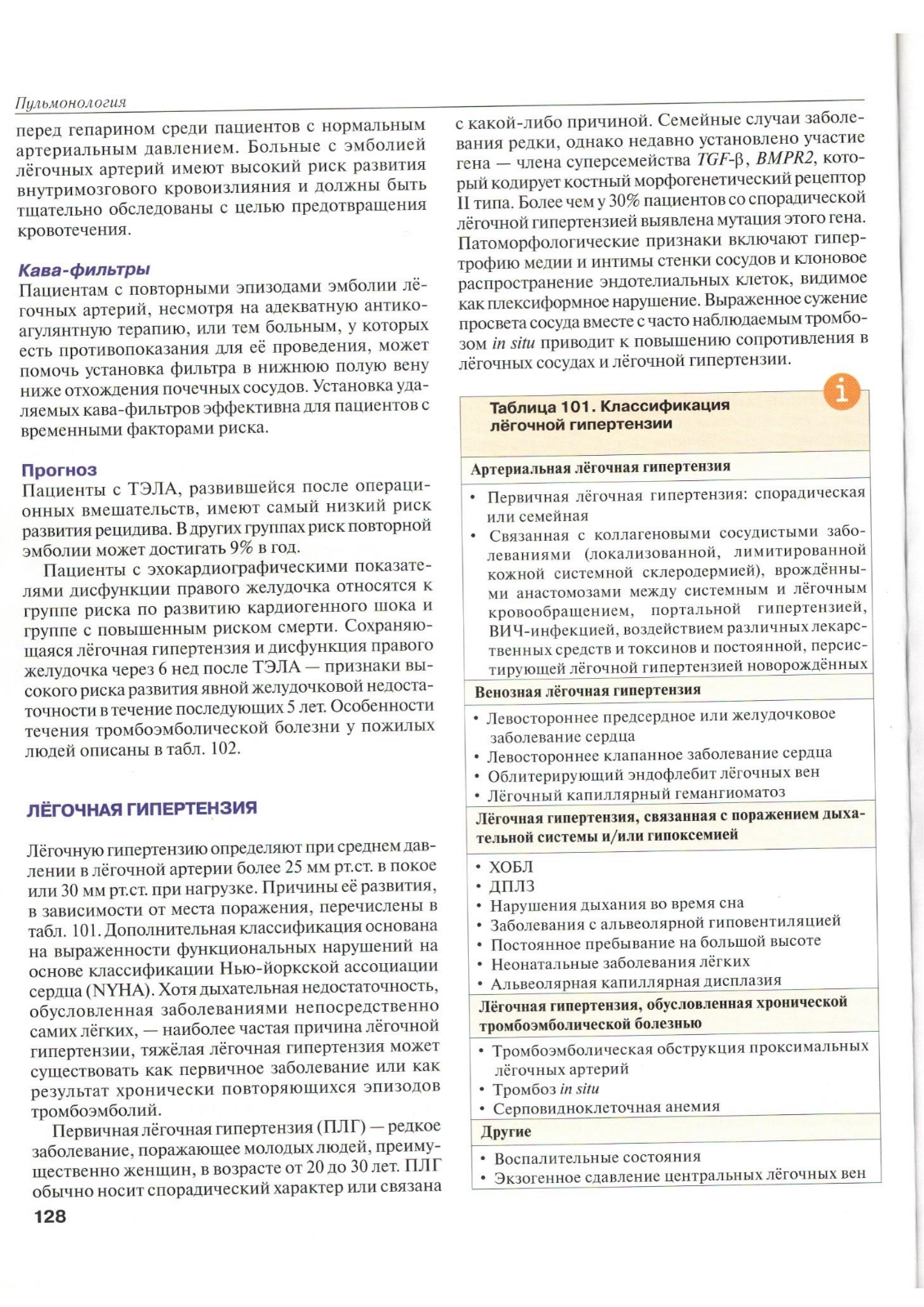 Пульмонология

перед гепарином среди пациентов с нормальным артериальным давлением. Больные с эмболией лёгочных артерий имеют высокий риск развития внутримозгового кровоизлияния и должны быть тщательно обследованы с целью предотвращения кровотечения.

Кава-фильтры

Пациентам с повторными эпизодами эмболии лёгочных артерий, несмотря на адекватную антикоагулянтную терапию, или тем больным, у которых есть противопоказания для её проведения, может помочь установка фильтра в нижнюю полую вену ниже отхождения почечных сосудов. Установка удаляемых кава-фильтров эффективна для пациентов с временными факторами риска.

Прогноз

Пациенты с ТЭЛА, развившейся после операционных вмешательств, имеют самый низкий риск развития рецидива. В других группах риск повторной эмболии может достигать 9% в год.

Пациенты с эхокардиографическими показателями дисфункции правого желудочка относятся к группе риска по развитию кардиогенного шока и группе с повышенным риском смерти. Сохраняющаяся лёгочная гипертензия и дисфункция правого желудочка через 6 нед после ТЭЛА — признаки высокого риска развития явной желудочковой недостаточности в течение последующих 5 лет. Особенности течения тромбоэмболической болезни у пожилых людей описаны в табл. 102.

ЛЁГОЧНАЯ ГИПЕРТЕНЗИЯ

Лёгочную гипертензию определяют при среднем давлении в лёгочной артерии более 25 мм рт.ст. в покое или 30 мм рт.ст. при нагрузке. Причины её развития, в зависимости от места поражения, перечислены в табл. 101. Дополнительная классификация основана на выраженности функциональных нарушений на основе классификации Нью-йоркской ассоциации сердца (NYHA). Хотя дыхательная недостаточность, обусловленная заболеваниями непосредственно самих лёгких, — наиболее частая причина лёгочной гипертензии, тяжёлая лёгочная гипертензия может существовать как первичное заболевание или как результат хронически повторяющихся эпизодов тромбоэмболий.

Первичная лёгочная гипертензия (ПЛГ) — редкое заболевание, поражающее молодых людей, преимущественно женщин, в возрасте от 20 до 30 лет. ПЛГ обычно носит спорадический характер или связана с какой-либо причиной. Семейные случаи заболевания редки, однако недавно установлено участие гена — члена суперсемейства TGF-β, BMPR2, который кодирует костный морфогенетический рецептор II типа. Более чем у 30% пациентов со спорадической лёгочной гипертензией выявлена мутация этого гена. Патоморфологические признаки включают гипертрофию медии и интимы стенки сосудов и клоновое распространение эндотелиальных клеток, видимое как плексиформное нарушение. Выраженное сужение просвета сосуда вместе с часто наблюдаемым тромбозом in situ приводит к повышению сопротивления в лёгочных сосудах и лёгочной гипертензии.

Таблица 101. Классификация лёгочной гипертензии

Артериальная лёгочная гипертензия
• Первичная лёгочная гипертензия: спорадическая или семейная
• Связанная с коллагеновыми сосудистыми заболеваниями (локализованной, лимитированной кожной системной склеродермией), врождёнными анастомозами между системным и лёгочным кровообращением, портальной гипертензией, ВИЧ-инфекцией, воздействием различных лекарственных средств и токсинов и постоянной, персистирующей лёгочной гипертензией новорождённых

Венозная лёгочная гипертензия
• Левостороннее предсердное или желудочковое заболевание сердца
• Левостороннее клапанное заболевание сердца
• Облитерирующий эндофлебит лёгочных вен
• Лёгочный капиллярный гемангиоматоз

Лёгочная гипертензия, связанная с поражением дыхательной системы и/или гипоксемией
• ХОБЛ
• ДПЛЗ
• Нарушения дыхания во время сна
• Заболевания с альвеолярной гиповентиляцией
• Постоянное пребывание на большой высоте
• Неонатальные заболевания лёгких
• Альвеолярная капиллярная дисплазия

Лёгочная гипертензия, обусловленная хронической тромбоэмболической болезнью
• Тромбоэмболическая обструкция проксимальных лёгочных артерий
• Тромбоз in situ
• Серповидноклеточная анемия

Другие
• Воспалительные состояния
• Экзогенное сдавление центральных лёгочных вен

128